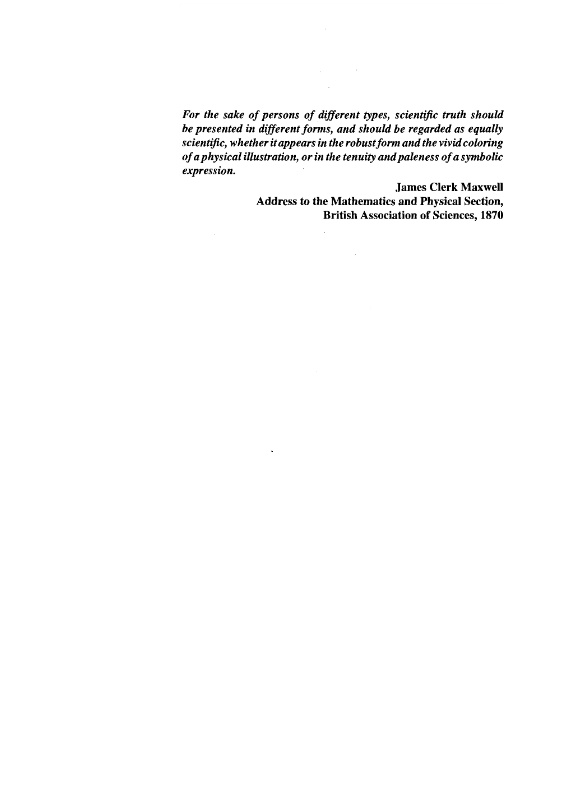 For the sake of persons of different types, scientific truth should be presented in different forms, and should be regarded as equally scientific, whether it appears in the robust form and the vivid coloring of a physical illustration, or in the tenuity and paleness of a symbolic expression.

James Clerk Maxwell
Address to the Mathematics and Physical Section,
British Association of Sciences, 1870